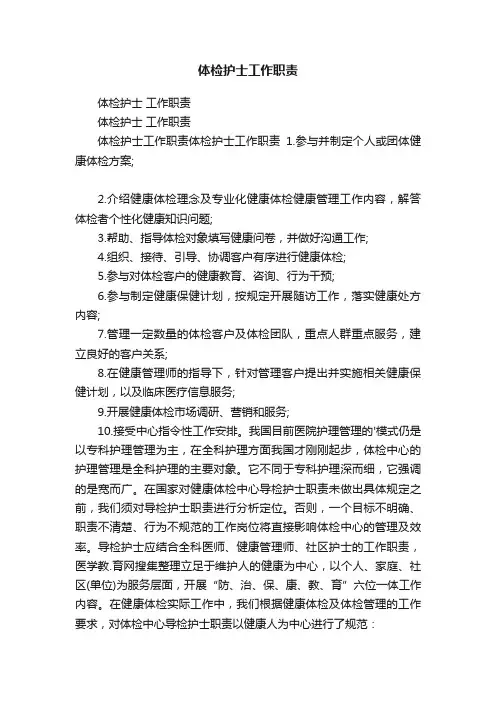 体检护士工作职责

体检护士 工作职责

体检护士 工作职责

体检护士工作职责体检护士工作职责 1.参与并制定个人或团体健康体检方案;

2.介绍健康体检理念及专业化健康体检健康管理工作内容，解答体检者个性化健康知识问题;

3.帮助、指导体检对象填写健康问卷，并做好沟通工作;

4.组织、接待、引导、协调客户有序进行健康体检;

5.参与对体检客户的健康教育、咨询、行为干预;

6.参与制定健康保健计划，按规定开展随访工作，落实健康处方内容;

7.管理一定数量的体检客户及体检团队，重点人群重点服务，建立良好的客户关系;

8.在健康管理师的指导下，针对管理客户提出并实施相关健康保健计划，以及临床医疗信息服务;

9.开展健康体检市场调研、营销和服务;

10.接受中心指令性工作安排。我国目前医院护理管理的'模式仍是以专科护理管理为主，在全科护理方面我国才刚刚起步，体检中心的护理管理是全科护理的主要对象。它不同于专科护理深而细，它强调的是宽而广。在国家对健康体检中心导检护士职责未做出具体规定之前，我们须对导检护士职责进行分析定位。否则，一个目标不明确、职责不清楚、行为不规范的工作岗位将直接影响体检中心的管理及效率。导检护士应结合全科医师、健康管理师、社区护士的工作职责，医学教.育网搜集整理立足于维护人的健康为中心，以个人、家庭、社区(单位)为服务层面，开展“防、治、保、康、教、育”六位一体工作内容。在健康体检实际工作中，我们根据健康体检及体检管理的工作要求，对体检中心导检护士职责以健康人为中心进行了规范：